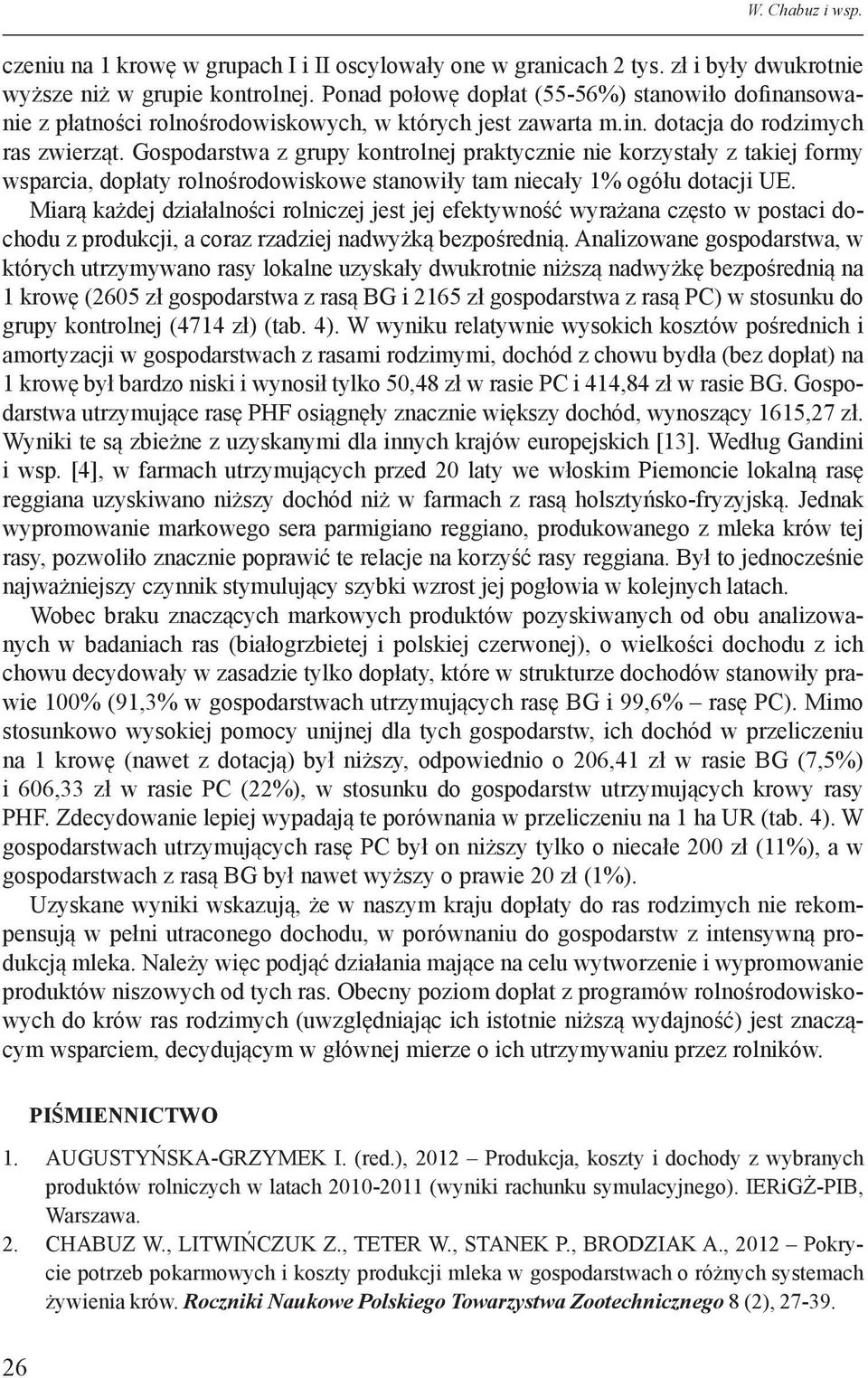 W. Chabuz i wsp.

czeniu na 1 krowę w grupach I i II oscylowały one w granicach 2 tys. zł i były dwukrotnie wyższe niż w grupie kontrolnej. Ponad połowę dopłat (55-56%) stanowiło dofinansowanie z płatności rolnośrodowiskowych, w których jest zawarta m.in. dotacja do rodzimych ras zwierząt. Gospodarstwa z grupy kontrolnej praktycznie nie korzystały z takiej formy wsparcia, dopłaty rolnośrodowiskowe stanowiły tam niecały 1% ogółu dotacji UE.

Miarą każdej działalności rolniczej jest jej efektywność wyrażana często w postaci dochodu z produkcji, a coraz rzadziej nadwyżką bezpośrednią. Analizowane gospodarstwa, w których utrzymywano rasy lokalne uzyskały dwukrotnie niższą nadwyżkę bezpośrednią na 1 krowę (2605 zł gospodarstwa z rasą BG i 2165 zł gospodarstwa z rasą PC) w stosunku do grupy kontrolnej (4714 zł) (tab. 4). W wyniku relatywnie wysokich kosztów pośrednich i amortyzacji w gospodarstwach z rasami rodzimymi, dochód z chowu bydła (bez dopłat) na 1 krowę był bardzo niski i wynosił tylko 50,48 zł w rasie PC i 414,84 zł w rasie BG. Gospodarstwa utrzymujące rasę PHF osiągnęły znacznie większy dochód, wynoszący 1615,27 zł. Wyniki te są zbieżne z uzyskanymi dla innych krajów europejskich [13]. Według Gandini i wsp. [4], w farmach utrzymujących przed 20 laty we włoskim Piemoncie lokalną rasę reggiana uzyskiwano niższy dochód niż w farmach z rasą holsztyńsko-fryzyjską. Jednak wypromowanie markowego sera parmigiano reggiano, produkowanego z mleka krów tej rasy, pozwoliło znacznie poprawić te relacje na korzyść rasy reggiana. Był to jednocześnie najważniejszy czynnik stymulujący szybki wzrost jej pogłowia w kolejnych latach.

Wobec braku znaczących markowych produktów pozyskiwanych od obu analizowanych w badaniach ras (białogrzbietej i polskiej czerwonej), o wielkości dochodu z ich chowu decydowały w zasadzie tylko dopłaty, które w strukturze dochodów stanowiły prawie 100% (91,3% w gospodarstwach utrzymujących rasę BG i 99,6% – rasę PC). Mimo stosunkowo wysokiej pomocy unijnej dla tych gospodarstw, ich dochód w przeliczeniu na 1 krowę (nawet z dotacją) był niższy, odpowiednio o 206,41 zł w rasie BG (7,5%) i 606,33 zł w rasie PC (22%), w stosunku do gospodarstw utrzymujących krowy rasy PHF. Zdecydowanie lepiej wypadają te porównania w przeliczeniu na 1 ha UR (tab. 4). W gospodarstwach utrzymujących rasę PC był on niższy tylko o niecałe 200 zł (11%), a w gospodarstwach z rasą BG był nawet wyższy o prawie 20 zł (1%).

Uzyskane wyniki wskazują, że w naszym kraju dopłaty do ras rodzimych nie rekompensują w pełni utraconego dochodu, w porównaniu do gospodarstw z intensywną produkcją mleka. Należy więc podjąć działania mające na celu wytworzenie i wypromowanie produktów niszowych od tych ras. Obecny poziom dopłat z programów rolnośrodowiskowych do krów ras rodzimych (uwzględniając ich istotnie niższą wydajność) jest znaczącym wsparciem, decydującym w głównej mierze o ich utrzymywaniu przez rolników.

PIŚMIENNICTWO

1. AUGUSTYŃSKA-GRZYMEK I. (red.), 2012 – Produkcja, koszty i dochody z wybranych produktów rolniczych w latach 2010-2011 (wyniki rachunku symulacyjnego). IERiGŻ-PIB, Warszawa.
2. CHABUZ W., LITWIŃCZUK Z., TETER W., STANEK P., BRODZIAK A., 2012 – Pokrycie potrzeb pokarmowych i koszty produkcji mleka w gospodarstwach o różnych systemach żywienia krów. Roczniki Naukowe Polskiego Towarzystwa Zootechnicznego 8 (2), 27-39.

26